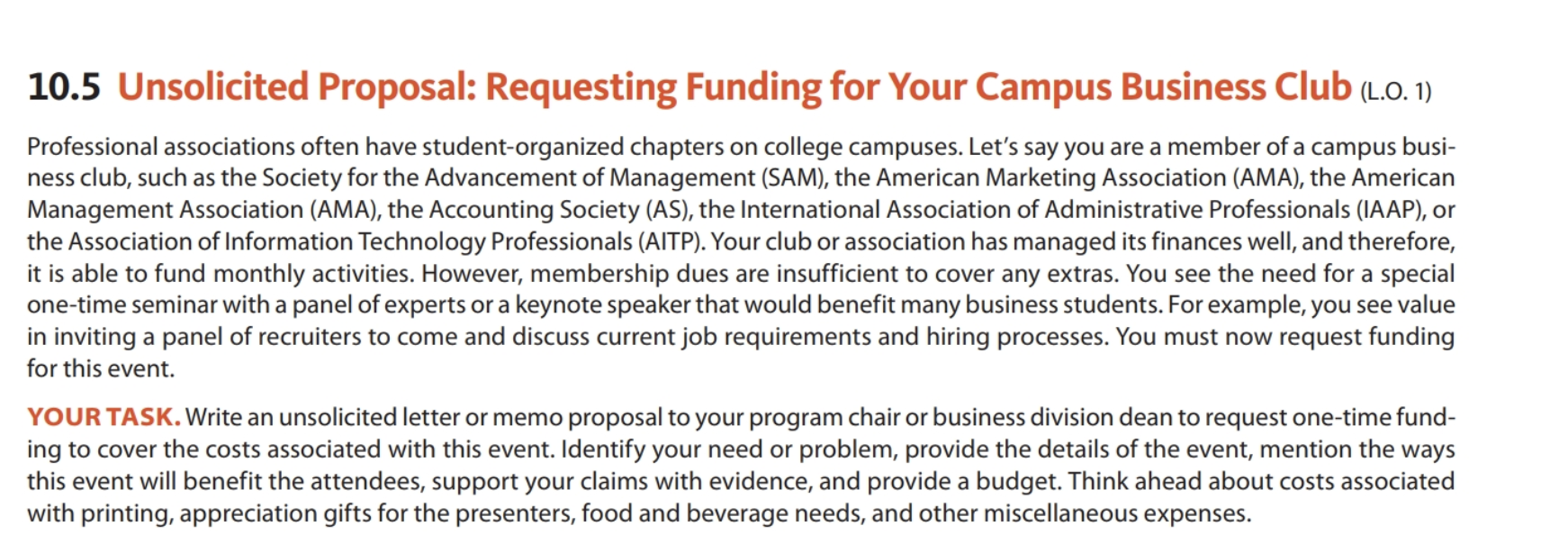 10.5 Unsolicited Proposal: Requesting Funding for Your Campus Business Club (L.O. 1)

Professional associations often have student-organized chapters on college campuses. Let's say you are a member of a campus business club, such as the Society for the Advancement of Management (SAM), the American Marketing Association (AMA), the American Management Association (AMA), the Accounting Society (AS), the International Association of Administrative Professionals (IAAP), or the Association of Information Technology Professionals (AITP). Your club or association has managed its finances well, and therefore, it is able to fund monthly activities. However, membership dues are insufficient to cover any extras. You see the need for a special one-time seminar with a panel of experts or a keynote speaker that would benefit many business students. For example, you see value in inviting a panel of recruiters to come and discuss current job requirements and hiring processes. You must now request funding for this event.

YOUR TASK. Write an unsolicited letter or memo proposal to your program chair or business division dean to request one-time funding to cover the costs associated with this event. Identify your need or problem, provide the details of the event, mention the ways this event will benefit the attendees, support your claims with evidence, and provide a budget. Think ahead about costs associated with printing, appreciation gifts for the presenters, food and beverage needs, and other miscellaneous expenses.